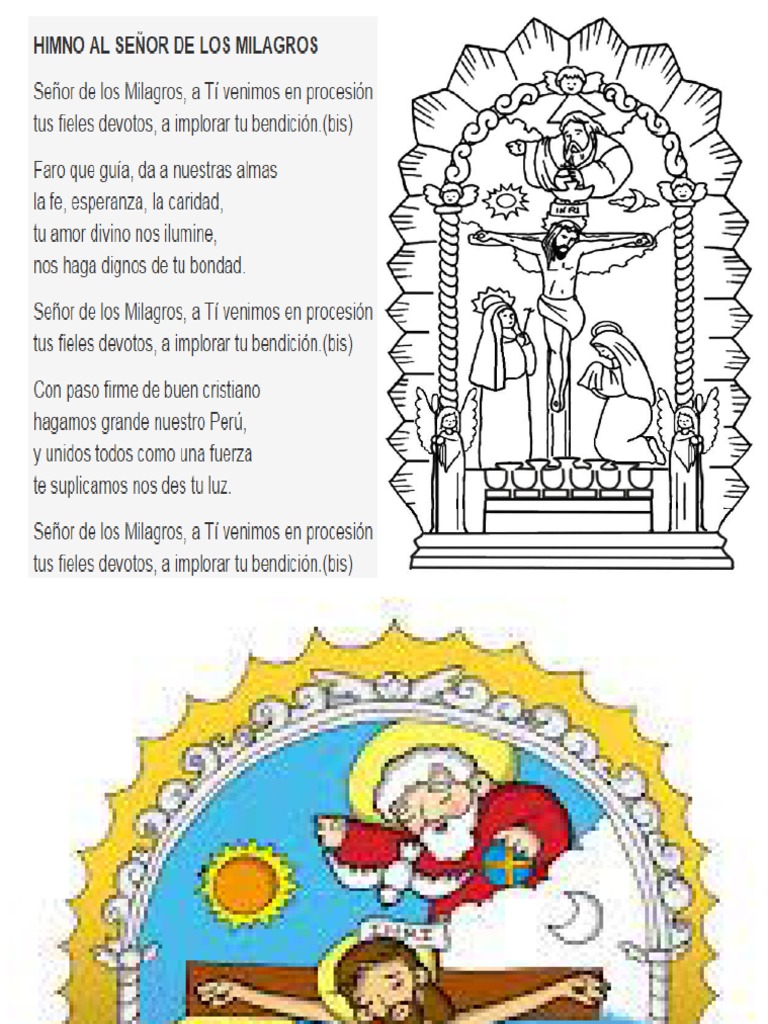 HIMNO AL SEÑOR DE LOS MILAGROS

Señor de los Milagros, a Tí venimos en procesión tus fieles devotos, a implorar tu bendición.(bis)

Faro que guía, da a nuestras almas
la fe, esperanza, la caridad,
tu amor divino nos ilumine,
nos haga dignos de tu bondad.

Señor de los Milagros, a Tí venimos en procesión tus fieles devotos, a implorar tu bendición.(bis)

Con paso firme de buen cristiano
hagamos grande nuestro Perú,
y unidos todos como una fuerza
te suplicamos nos des tu luz.

Señor de los Milagros, a Tí venimos en procesión tus fieles devotos, a implorar tu bendición.(bis)

INRI

INRI